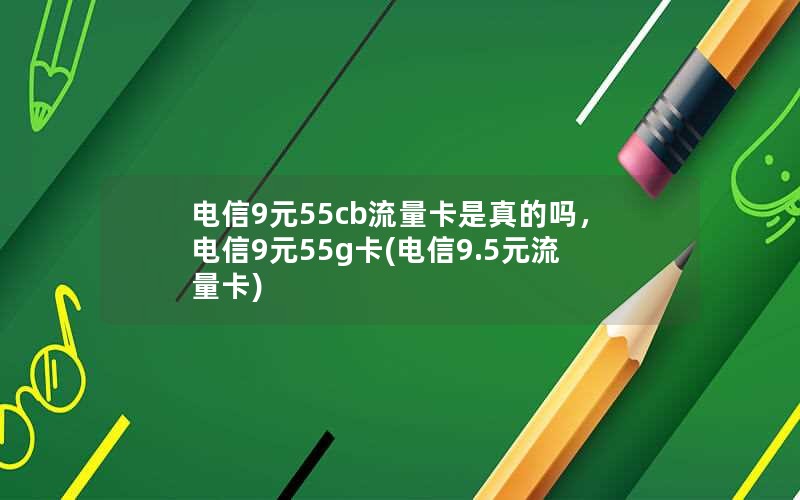 电信9元55cb流量卡是真的吗，电信9元55g卡(电信9.5元流量卡)